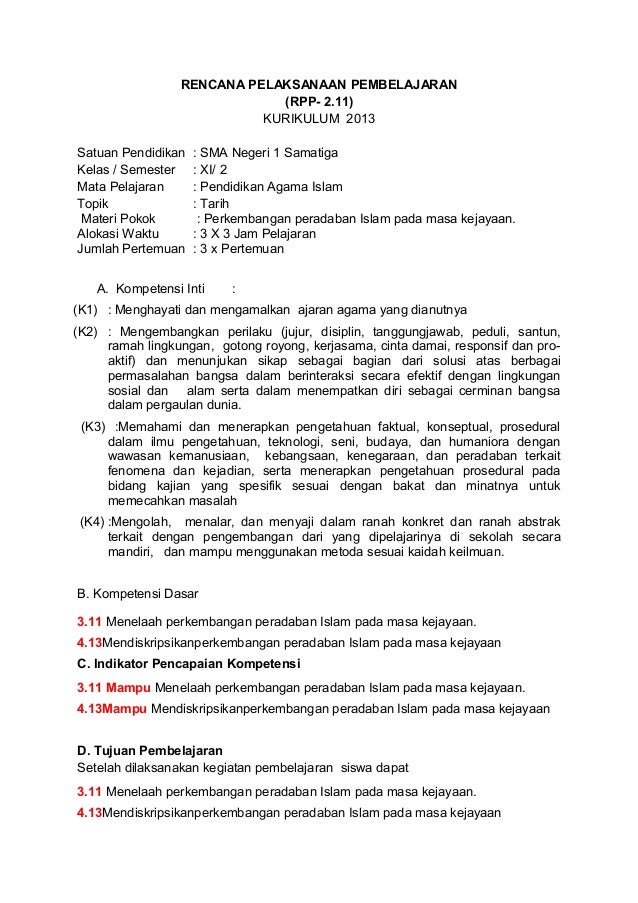 RENCANA PELAKSANAAN PEMBELAJARAN
(RPP- 2.11)
KURIKULUM 2013

Satuan Pendidikan : SMA Negeri 1 Samatiga
Kelas / Semester : XI/ 2
Mata Pelajaran : Pendidikan Agama Islam
Topik : Tarih
Materi Pokok : Perkembangan peradaban Islam pada masa kejayaan.
Alokasi Waktu : 3 X 3 Jam Pelajaran
Jumlah Pertemuan : 3 x Pertemuan

A. Kompetensi Inti :

(K1) : Menghayati dan mengamalkan ajaran agama yang dianutnya

(K2) : Mengembangkan perilaku (jujur, disiplin, tanggungjawab, peduli, santun, ramah lingkungan, gotong royong, kerjasama, cinta damai, responsif dan pro-aktif) dan menunjukan sikap sebagai bagian dari solusi atas berbagai permasalahan bangsa dalam berinteraksi secara efektif dengan lingkungan sosial dan alam serta dalam menempatkan diri sebagai cerminan bangsa dalam pergaulan dunia.

(K3) :Memahami dan menerapkan pengetahuan faktual, konseptual, prosedural dalam ilmu pengetahuan, teknologi, seni, budaya, dan humaniora dengan wawasan kemanusiaan, kebangsaan, kenegaraan, dan peradaban terkait fenomena dan kejadian, serta menerapkan pengetahuan prosedural pada bidang kajian yang spesifik sesuai dengan bakat dan minatnya untuk memecahkan masalah

(K4) :Mengolah, menalar, dan menyaji dalam ranah konkret dan ranah abstrak terkait dengan pengembangan dari yang dipelajarinya di sekolah secara mandiri, dan mampu menggunakan metoda sesuai kaidah keilmuan.

B. Kompetensi Dasar

3.11 Menelaah perkembangan peradaban Islam pada masa kejayaan.

4.13Mendiskripsikanperkembangan peradaban Islam pada masa kejayaan

C. Indikator Pencapaian Kompetensi

3.11 Mampu Menelaah perkembangan peradaban Islam pada masa kejayaan.

4.13Mampu Mendiskripsikanperkembangan peradaban Islam pada masa kejayaan

D. Tujuan Pembelajaran
Setelah dilaksanakan kegiatan pembelajaran siswa dapat

3.11 Menelaah perkembangan peradaban Islam pada masa kejayaan.

4.13Mendiskripsikanperkembangan peradaban Islam pada masa kejayaan